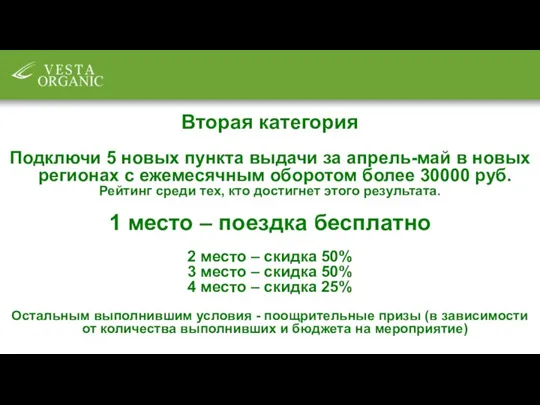 VESTA ORGANIC

Вторая категория

Подключи 5 новых пункта выдачи за апрель-май в новых регионах с ежемесячным оборотом более 30000 руб.
Рейтинг среди тех, кто достигнет этого результата.

1 место – поездка бесплатно

2 место – скидка 50%
3 место – скидка 50%
4 место – скидка 25%

Остальным выполнившим условия - поощрительные призы (в зависимости от количества выполнивших и бюджета на мероприятие)